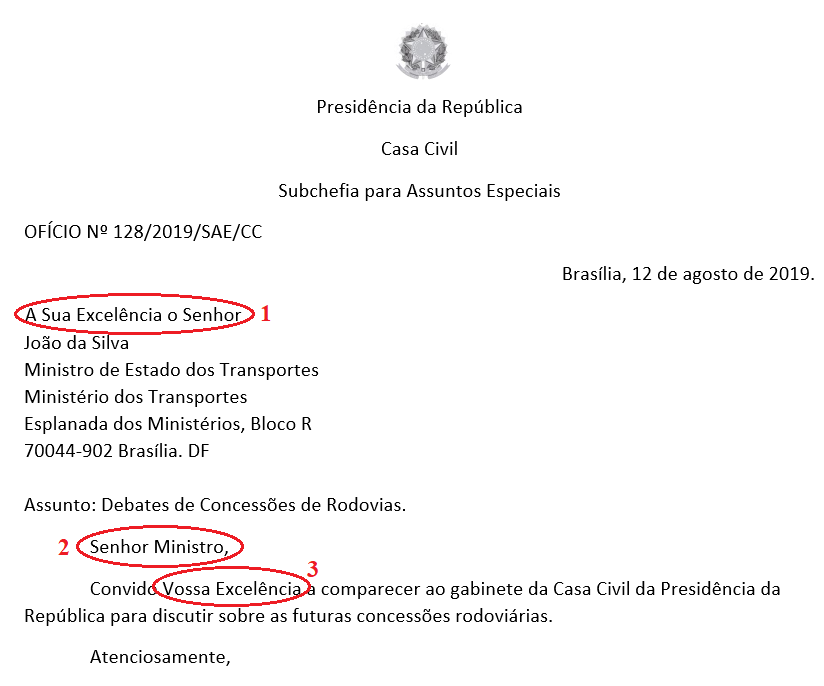 Presidência da República

Casa Civil

Subchefia para Assuntos Especiais

OFÍCIO Nº 128/2019/SAE/CC

Brasília, 12 de agosto de 2019.

A Sua Excelência o Senhor 1
João da Silva
Ministro de Estado dos Transportes
Ministério dos Transportes
Esplanada dos Ministérios, Bloco R
70044-902 Brasília. DF

Assunto: Debates de Concessões de Rodovias.

2 Senhor Ministro,

3
Convido Vossa Excelência a comparecer ao gabinete da Casa Civil da Presidência da República para discutir sobre as futuras concessões rodoviárias.

Atenciosamente,